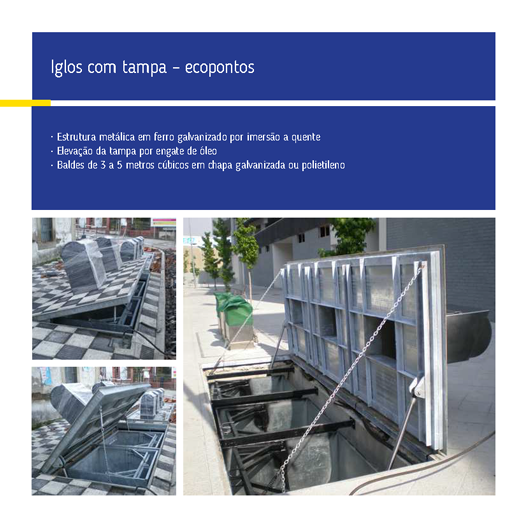 Iglos com tampa - ecopontos

· Estrutura metálica em ferro galvanizado por imersão a quente
· Elevação da tampa por engate de óleo
· Baldes de 3 a 5 metros cúbicos em chapa galvanizada ou polietileno